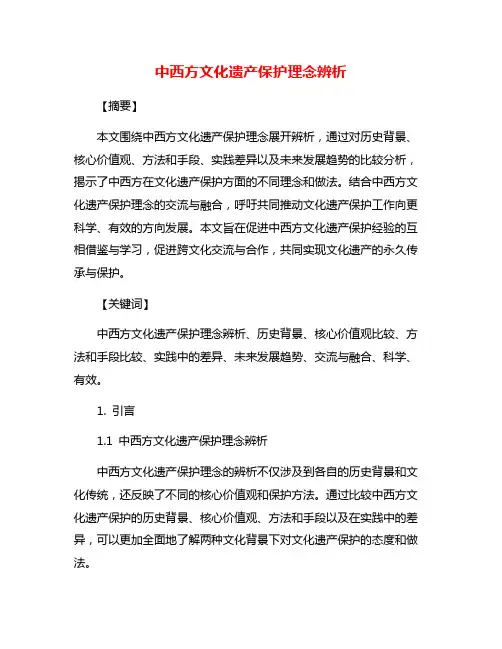 中西方文化遗产保护理念辨析

【摘要】

本文围绕中西方文化遗产保护理念展开辨析，通过对历史背景、核心价值观、方法和手段、实践差异以及未来发展趋势的比较分析，揭示了中西方在文化遗产保护方面的不同理念和做法。结合中西方文化遗产保护理念的交流与融合，呼吁共同推动文化遗产保护工作向更科学、有效的方向发展。本文旨在促进中西方文化遗产保护经验的互相借鉴与学习，促进跨文化交流与合作，共同实现文化遗产的永久传承与保护。

【关键词】

中西方文化遗产保护理念辨析、历史背景、核心价值观比较、方法和手段比较、实践中的差异、未来发展趋势、交流与融合、科学、有效。

1. 引言

1.1 中西方文化遗产保护理念辨析

中西方文化遗产保护理念的辨析不仅涉及到各自的历史背景和文化传统，还反映了不同的核心价值观和保护方法。通过比较中西方文化遗产保护的历史背景、核心价值观、方法和手段以及在实践中的差异，可以更加全面地了解两种文化背景下对文化遗产保护的态度和做法。